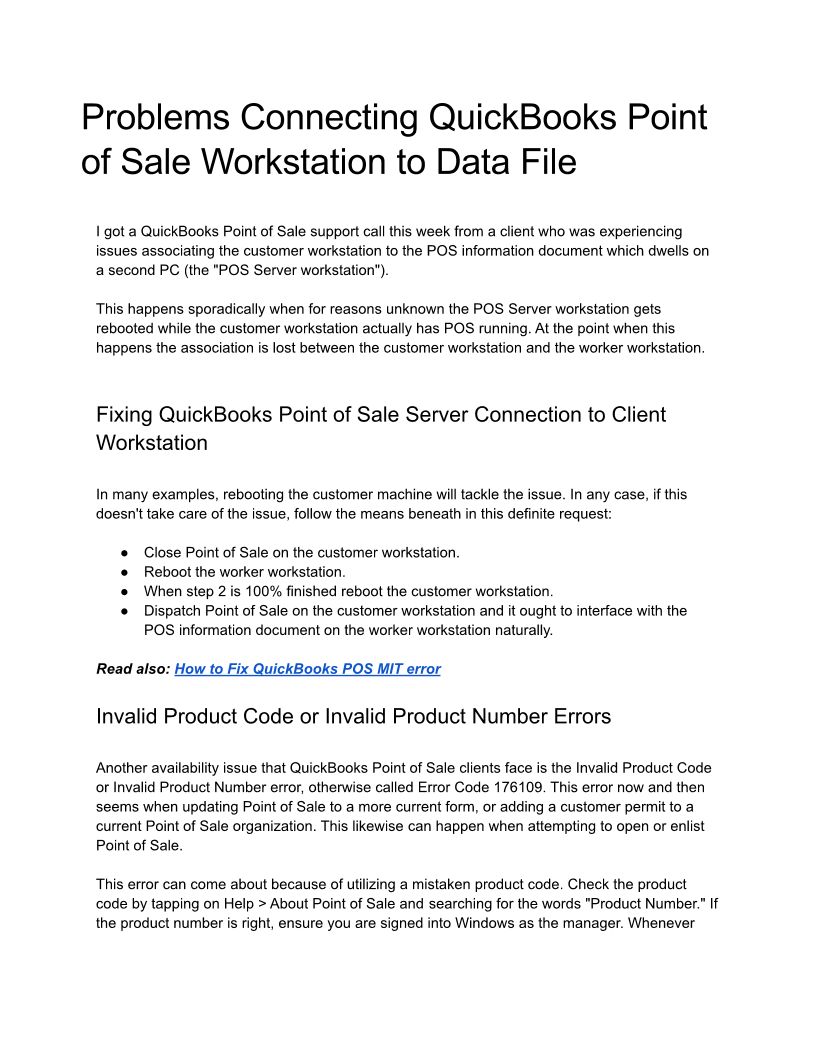 Problems Connecting QuickBooks Point of Sale Workstation to Data File

I got a QuickBooks Point of Sale support call this week from a client who was experiencing issues associating the customer workstation to the POS information document which dwells on a second PC (the "POS Server workstation").

This happens sporadically when for reasons unknown the POS Server workstation gets rebooted while the customer workstation actually has POS running. At the point when this happens the association is lost between the customer workstation and the worker workstation.

Fixing QuickBooks Point of Sale Server Connection to Client Workstation

In many examples, rebooting the customer machine will tackle the issue. In any case, if this doesn't take care of the issue, follow the means beneath in this definite request:

● Close Point of Sale on the customer workstation.
● Reboot the worker workstation.
● When step 2 is 100% finished reboot the customer workstation.
● Dispatch Point of Sale on the customer workstation and it ought to interface with the POS information document on the worker workstation naturally.

Read also: How to Fix QuickBooks POS MIT error

Invalid Product Code or Invalid Product Number Errors

Another availability issue that QuickBooks Point of Sale clients face is the Invalid Product Code or Invalid Product Number error, otherwise called Error Code 176109. This error now and then seems when updating Point of Sale to a more current form, or adding a customer permit to a current Point of Sale organization. This likewise can happen when attempting to open or enlist Point of Sale.

This error can come about because of utilizing a mistaken product code. Check the product code by tapping on Help > About Point of Sale and searching for the words "Product Number." If the product number is right, ensure you are signed into Windows as the manager. Whenever